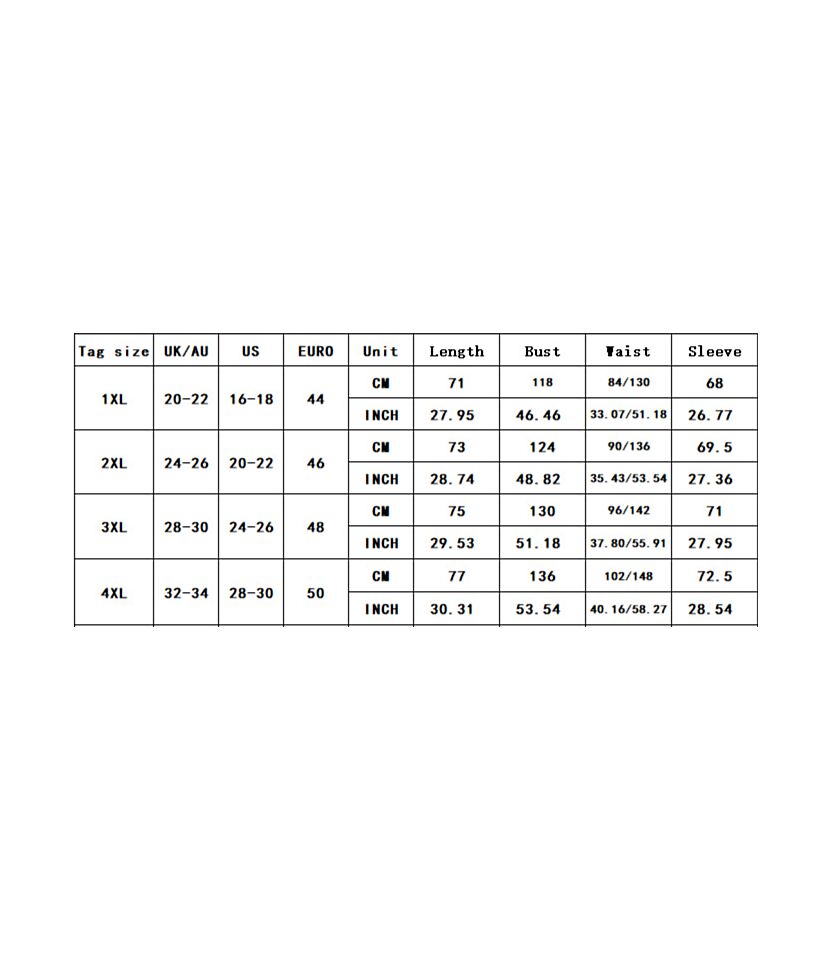 | Tag size | UK/AU | US | EURO | Unit | Length | Bust | Waist | Sleeve |
|---|---|---|---|---|---|---|---|---|
| 1XL | 20-22 | 16-18 | 44 | CM | 71 | 118 | 84/130 | 68 |
| | | | | INCH | 27.95 | 46.46 | 33.07/51.18 | 26.77 |
| 2XL | 24-26 | 20-22 | 46 | CM | 73 | 124 | 90/136 | 69.5 |
| | | | | INCH | 28.74 | 48.82 | 35.43/53.54 | 27.36 |
| 3XL | 28-30 | 24-26 | 48 | CM | 75 | 130 | 96/142 | 71 |
| | | | | INCH | 29.53 | 51.18 | 37.80/55.91 | 27.95 |
| 4XL | 32-34 | 28-30 | 50 | CM | 77 | 136 | 102/148 | 72.5 |
| | | | | INCH | 30.31 | 53.54 | 40.16/58.27 | 28.54 |